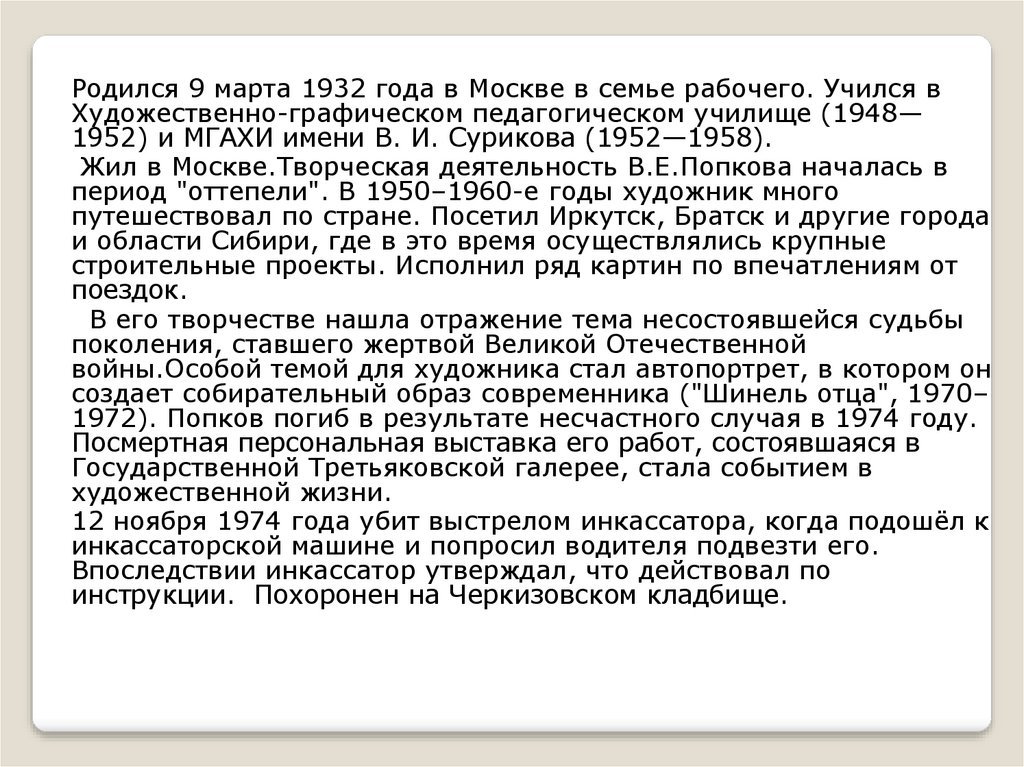 Родился 9 марта 1932 года в Москве в семье рабочего. Учился в Художественно-графическом педагогическом училище (1948—1952) и МГАХИ имени В. И. Сурикова (1952—1958).

Жил в Москве.Творческая деятельность В.Е.Попкова началась в период "оттепели". В 1950–1960-е годы художник много путешествовал по стране. Посетил Иркутск, Братск и другие города и области Сибири, где в это время осуществлялись крупные строительные проекты. Исполнил ряд картин по впечатлениям от поездок.

В его творчестве нашла отражение тема несостоявшейся судьбы поколения, ставшего жертвой Великой Отечественной войны.Особой темой для художника стал автопортрет, в котором он создает собирательный образ современника ("Шинель отца", 1970–1972). Попков погиб в результате несчастного случая в 1974 году. Посмертная персональная выставка его работ, состоявшаяся в Государственной Третьяковской галерее, стала событием в художественной жизни.

12 ноября 1974 года убит выстрелом инкассатора, когда подошёл к инкассаторской машине и попросил водителя подвезти его. Впоследствии инкассатор утверждал, что действовал по инструкции. Похоронен на Черкизовском кладбище.